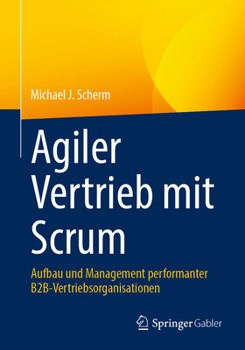 Michael J. Scherm

Agiler Vertrieb mit Scrum

Aufbau und Management performanter B2B-Vertriebsorganisationen

Springer Gabler